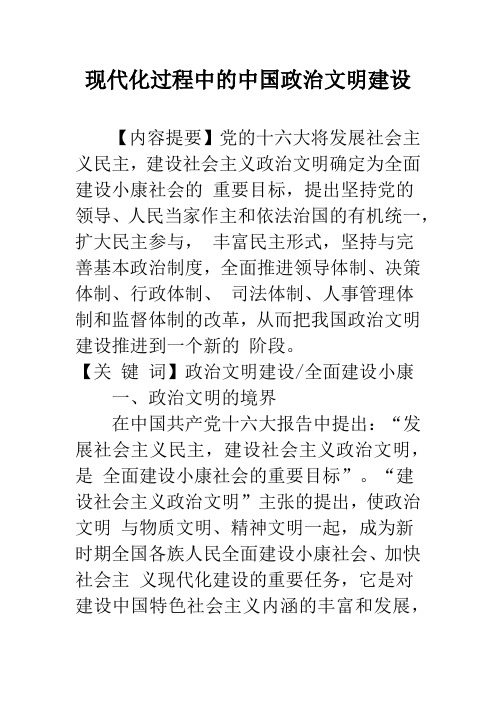 现代化过程中的中国政治文明建设

【内容提要】党的十六大将发展社会主义民主，建设社会主义政治文明确定为全面建设小康社会的 重要目标，提出坚持党的领导、人民当家作主和依法治国的有机统一，扩大民主参与， 丰富民主形式，坚持与完善基本政治制度，全面推进领导体制、决策体制、行政体制、 司法体制、人事管理体制和监督体制的改革，从而把我国政治文明建设推进到一个新的 阶段。

【关 键 词】政治文明建设/全面建设小康

一、政治文明的境界

在中国共产党十六大报告中提出：“发展社会主义民主，建设社会主义政治文明，是 全面建设小康社会的重要目标”。“建设社会主义政治文明”主张的提出，使政治文明 与物质文明、精神文明一起，成为新时期全国各族人民全面建设小康社会、加快社会主 义现代化建设的重要任务，它是对建设中国特色社会主义内涵的丰富和发展，